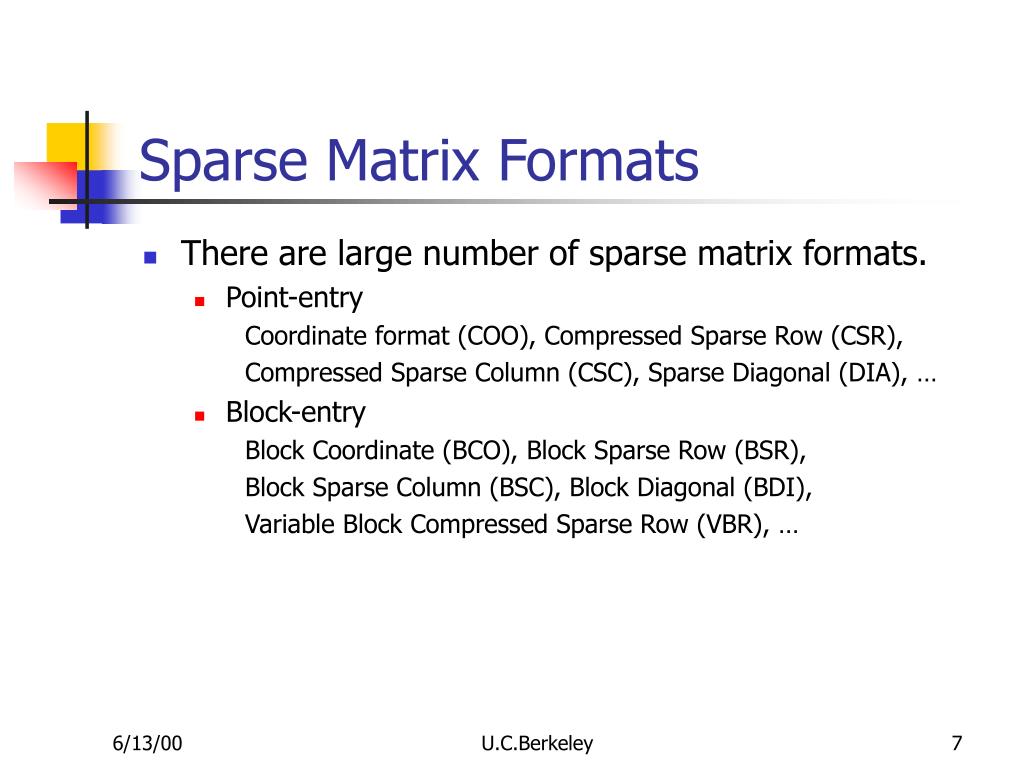 Sparse Matrix Formats

There are large number of sparse matrix formats.

Point-entry

Coordinate format (COO), Compressed Sparse Row (CSR), Compressed Sparse Column (CSC), Sparse Diagonal (DIA), …

Block-entry

Block Coordinate (BCO), Block Sparse Row (BSR), Block Sparse Column (BSC), Block Diagonal (BDI), Variable Block Compressed Sparse Row (VBR), …

6/13/00

U.C.Berkeley

7